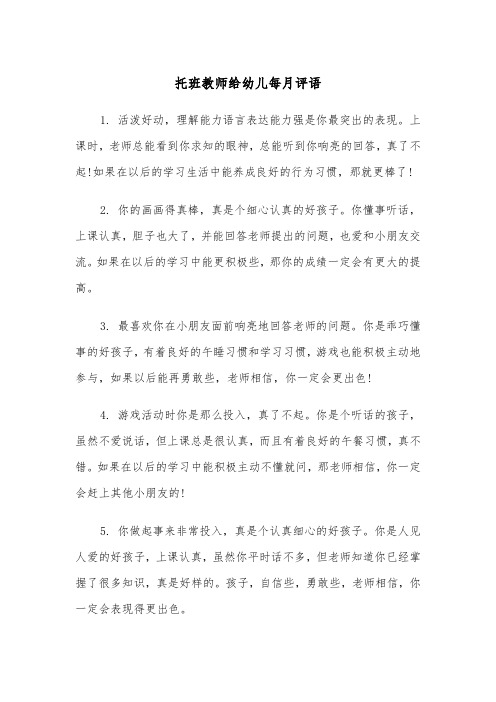 托班教师给幼儿每月评语

1. 活泼好动，理解能力语言表达能力强是你最突出的表现。上课时，老师总能看到你求知的眼神，总能听到你响亮的回答，真了不起!如果在以后的学习生活中能养成良好的行为习惯，那就更棒了!

2. 你的画画得真棒，真是个细心认真的好孩子。你懂事听话，上课认真，胆子也大了，并能回答老师提出的问题，也爱和小朋友交流。如果在以后的学习中能更积极些，那你的成绩一定会有更大的提高。

3. 最喜欢你在小朋友面前响亮地回答老师的问题。你是乖巧懂事的好孩子，有着良好的午睡习惯和学习习惯，游戏也能积极主动地参与，如果以后能再勇敢些，老师相信，你一定会更出色!

4. 游戏活动时你是那么投入，真了不起。你是个听话的孩子，虽然不爱说话，但上课总是很认真，而且有着良好的午餐习惯，真不错。如果在以后的学习中能积极主动不懂就问，那老师相信，你一定会赶上其他小朋友的!

5. 你做起事来非常投入，真是个认真细心的好孩子。你是人见人爱的好孩子，上课认真，虽然你平时话不多，但老师知道你已经掌握了很多知识，真是好样的。孩子，自信些，勇敢些，老师相信，你一定会表现得更出色。